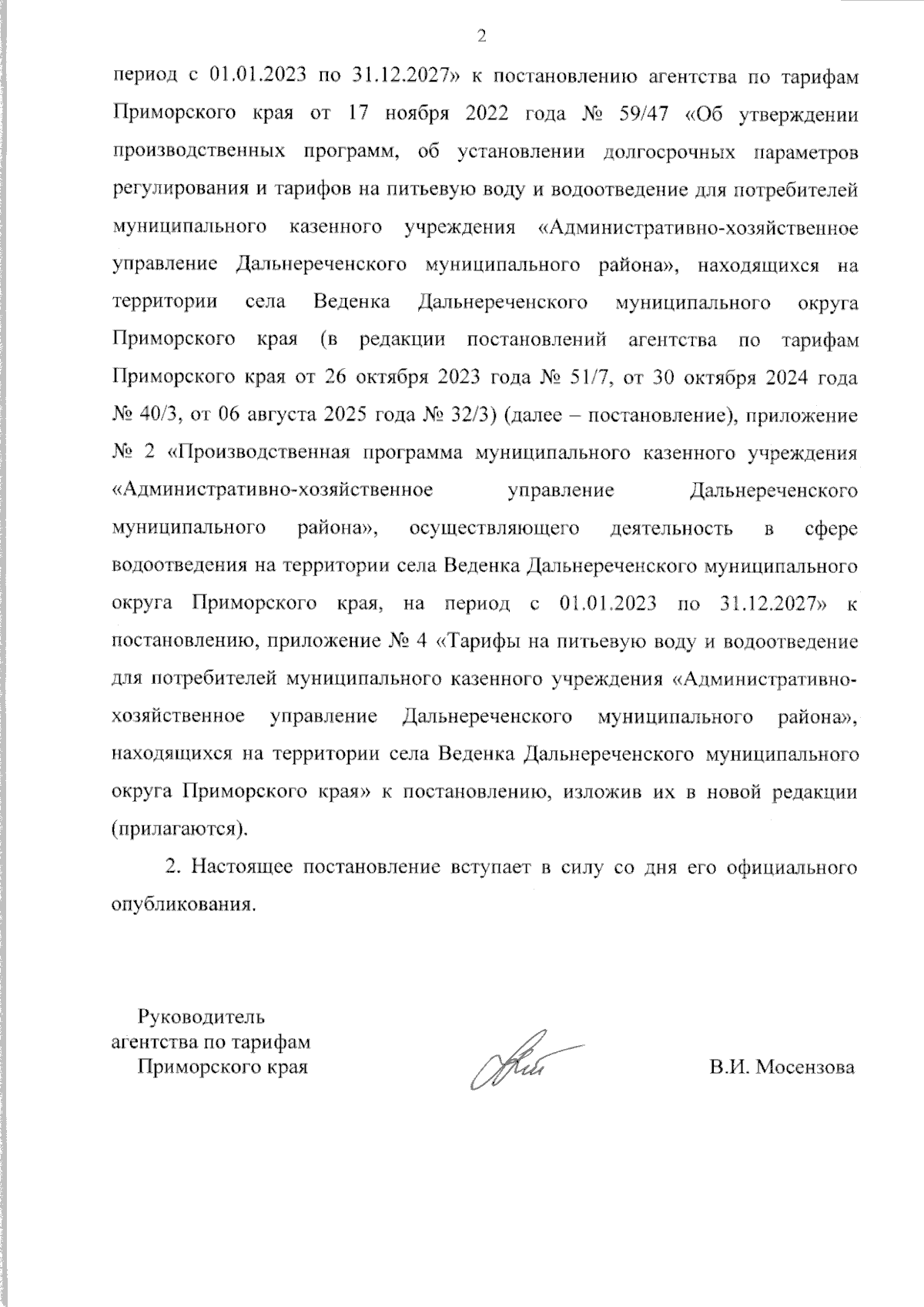 2

период с 01.01.2023 по 31.12.2027» к постановлению агентства по тарифам Приморского края от 17 ноября 2022 года № 59/47 «Об утверждении производственных программ, об установлении долгосрочных параметров регулирования и тарифов на питьевую воду и водоотведение для потребителей муниципального казенного учреждения «Административно-хозяйственное управление Дальнереченского муниципального района», находящихся на территории села Веденка Дальнереченского муниципального округа Приморского края (в редакции постановлений агентства по тарифам Приморского края от 26 октября 2023 года № 51/7, от 30 октября 2024 года № 40/3, от 06 августа 2025 года № 32/3) (далее – постановление), приложение № 2 «Производственная программа муниципального казенного учреждения «Административно-хозяйственное управление Дальнереченского муниципального района», осуществляющего деятельность в сфере водоотведения на территории села Веденка Дальнереченского муниципального округа Приморского края, на период с 01.01.2023 по 31.12.2027» к постановлению, приложение № 4 «Тарифы на питьевую воду и водоотведение для потребителей муниципального казенного учреждения «Административно-хозяйственное управление Дальнереченского муниципального района», находящихся на территории села Веденка Дальнереченского муниципального округа Приморского края» к постановлению, изложив их в новой редакции (прилагаются).

2. Настоящее постановление вступает в силу со дня его официального опубликования.

Руководитель
агентства по тарифам
Приморского края

В.И. Мосензова